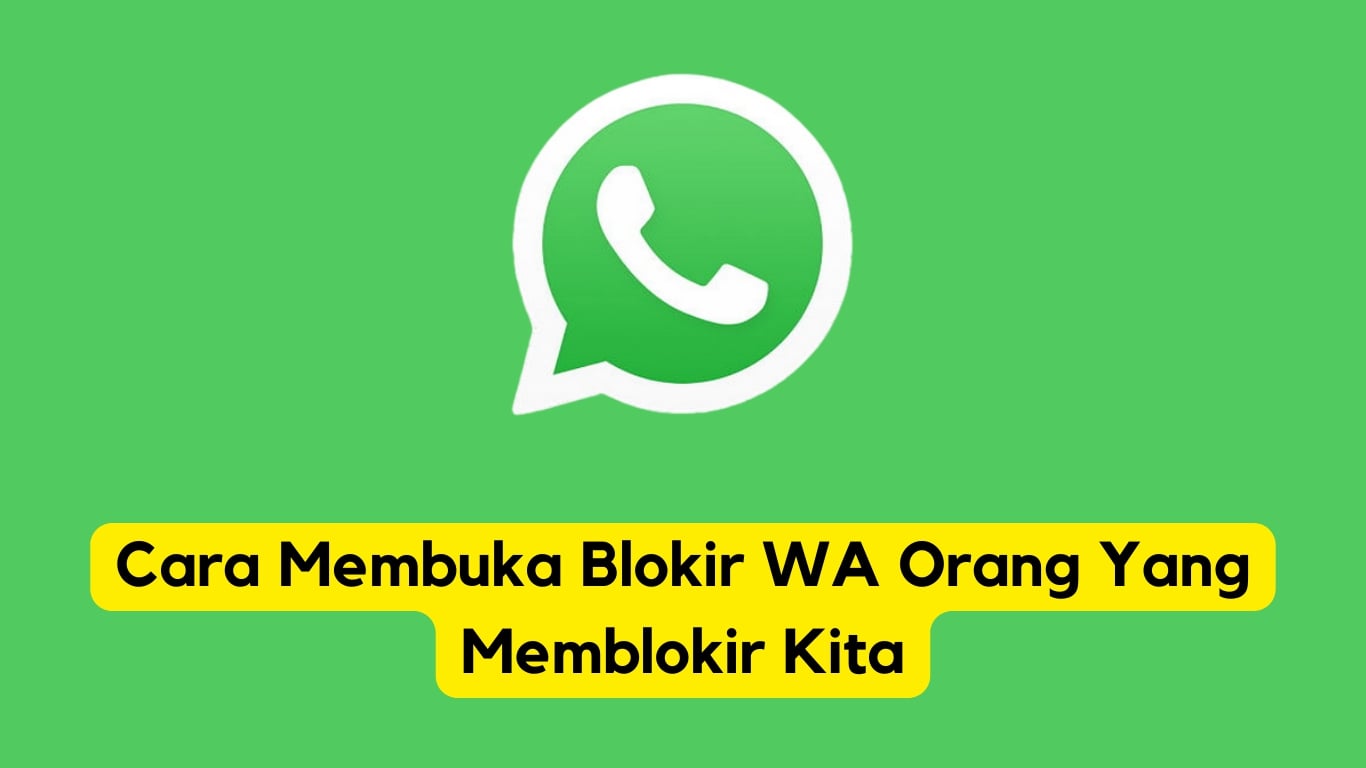 Cara Membuka Blokir WA Orang Yang Memblokir Kita